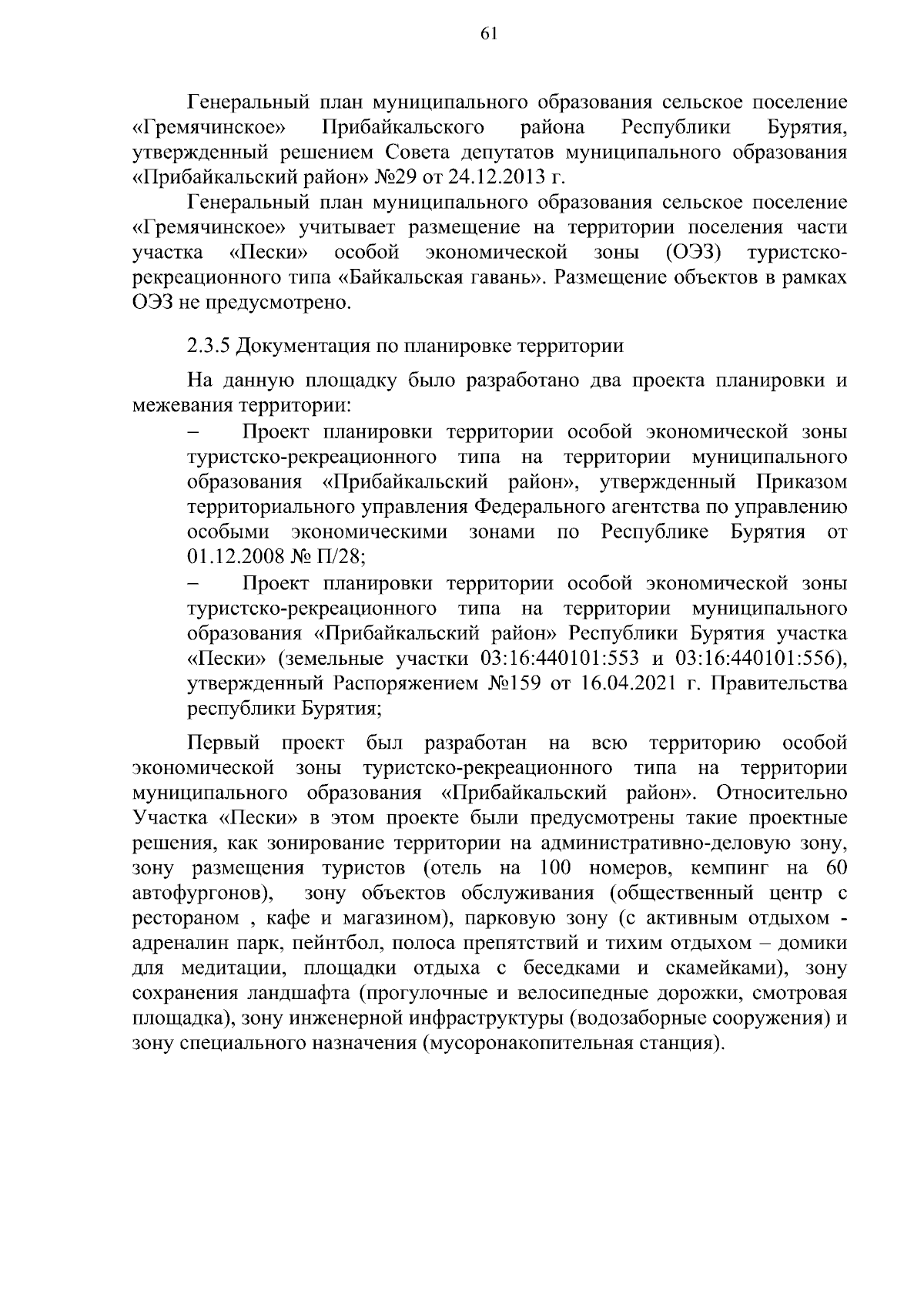 61

Генеральный план муниципального образования сельское поселение «Гремячинское» Прибайкальского района Республики Бурятия, утвержденный решением Совета депутатов муниципального образования «Прибайкальский район» №29 от 24.12.2013 г.

Генеральный план муниципального образования сельское поселение «Гремячинское» учитывает размещение на территории поселения части участка «Пески» особой экономической зоны (ОЭЗ) туристско-рекреационного типа «Байкальская гавань». Размещение объектов в рамках ОЭЗ не предусмотрено.

2.3.5 Документация по планировке территории

На данную площадку было разработано два проекта планировки и межевания территории:

– Проект планировки территории особой экономической зоны туристско-рекреационного типа на территории муниципального образования «Прибайкальский район», утвержденный Приказом территориального управления Федерального агентства по управлению особыми экономическими зонами по Республике Бурятия от 01.12.2008 № П/28;

– Проект планировки территории особой экономической зоны туристско-рекреационного типа на территории муниципального образования «Прибайкальский район» Республики Бурятия участка «Пески» (земельные участки 03:16:440101:553 и 03:16:440101:556), утвержденный Распоряжением №159 от 16.04.2021 г. Правительства республики Бурятия;

Первый проект был разработан на всю территорию особой экономической зоны туристско-рекреационного типа на территории муниципального образования «Прибайкальский район». Относительно Участка «Пески» в этом проекте были предусмотрены такие проектные решения, как зонирование территории на административно-деловую зону, зону размещения туристов (отель на 100 номеров, кемпинг на 60 автофургонов), зону объектов обслуживания (общественный центр с рестораном , кафе и магазином), парковую зону (с активным отдыхом - адреналин парк, пейнтбол, полоса препятствий и тихим отдыхом – домики для медитации, площадки отдыха с беседками и скамейками), зону сохранения ландшафта (прогулочные и велосипедные дорожки, смотровая площадка), зону инженерной инфраструктуры (водозаборные сооружения) и зону специального назначения (мусоронакопительная станция).